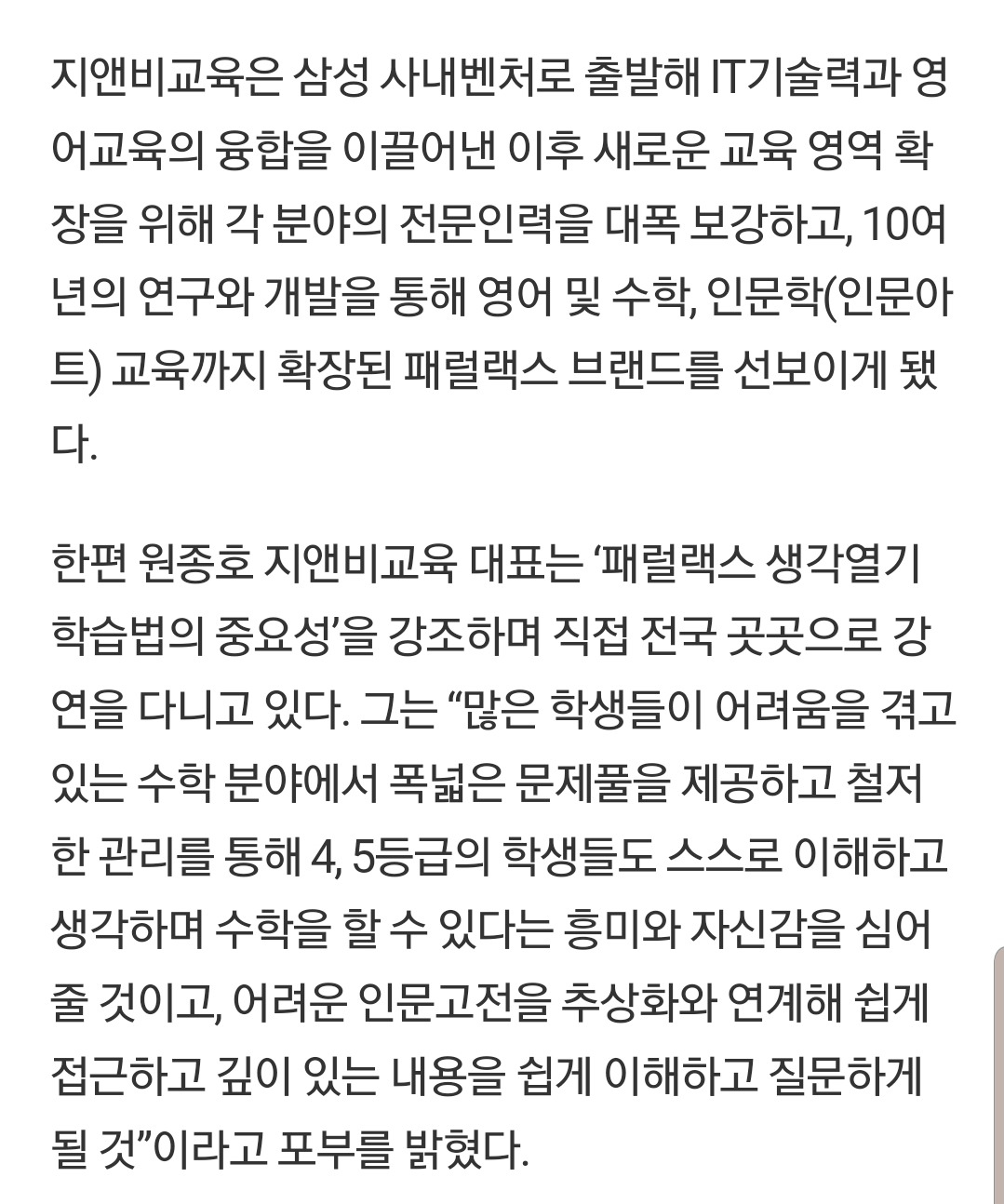 지앤비교육은 삼성 사내벤처로 출발해 IT기술력과 영어교육의 융합을 이끌어낸 이후 새로운 교육 영역 확장을 위해 각 분야의 전문인력을 대폭 보강하고, 10여년의 연구와 개발을 통해 영어 및 수학, 인문학(인문아트) 교육까지 확장된 패럴랙스 브랜드를 선보이게 됐다.

한편 원종호 지앤비교육 대표는 ‘패럴랙스 생각열기 학습법의 중요성’을 강조하며 직접 전국 곳곳으로 강연을 다니고 있다. 그는 “많은 학생들이 어려움을 겪고 있는 수학 분야에서 폭넓은 문제풀을 제공하고 철저한 관리를 통해 4, 5등급의 학생들도 스스로 이해하고 생각하며 수학을 할 수 있다는 흥미와 자신감을 심어줄 것이고, 어려운 인문고전을 추상화와 연계해 쉽게 접근하고 깊이 있는 내용을 쉽게 이해하고 질문하게 될 것”이라고 포부를 밝혔다.